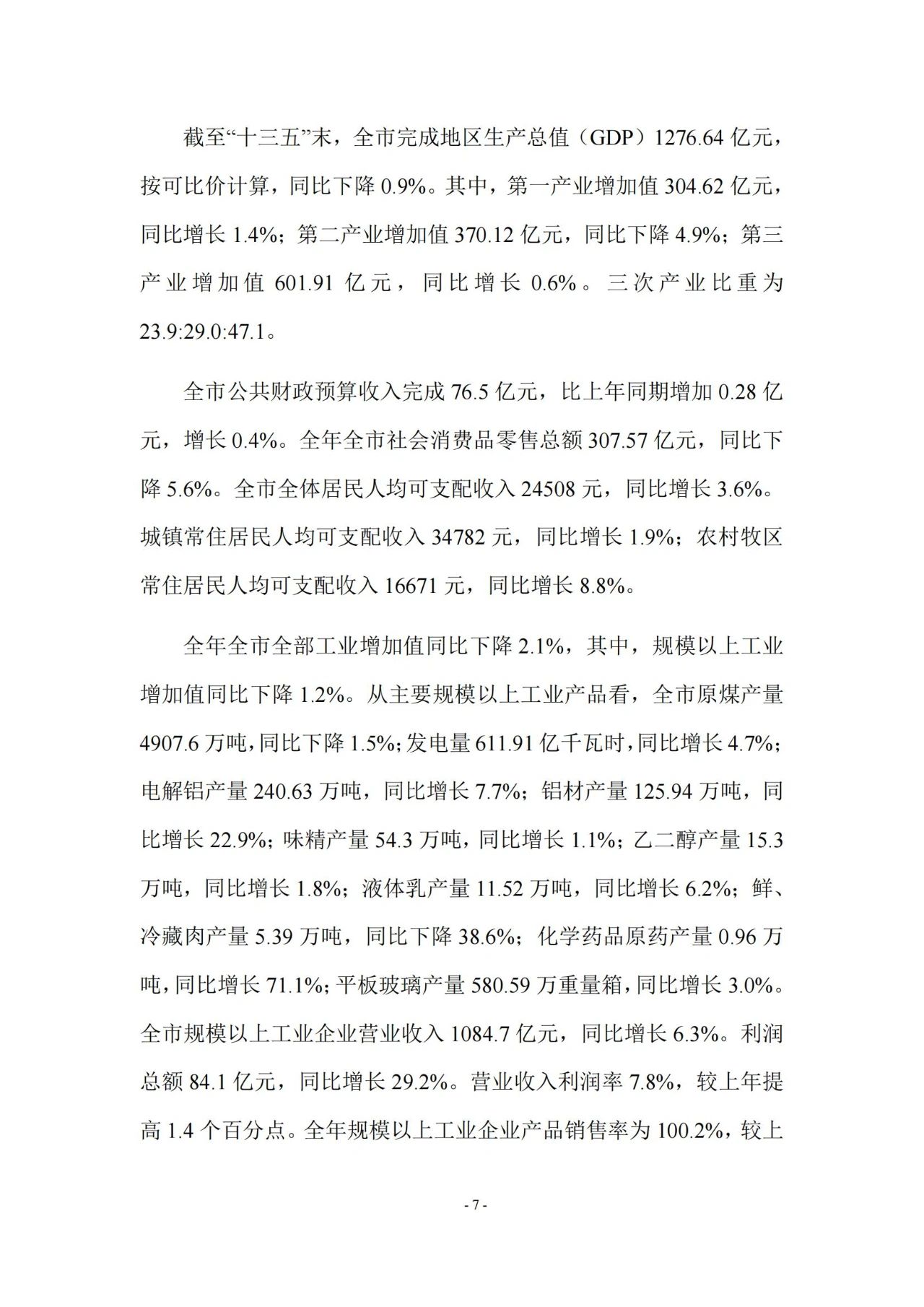 截至“十三五”末，全市完成地区生产总值（GDP）1276.64 亿元，按可比价计算，同比下降 0.9%。其中，第一产业增加值 304.62 亿元，同比增长 1.4%；第二产业增加值 370.12 亿元，同比下降 4.9%；第三产业增加值 601.91 亿元，同比增长 0.6%。三次产业比重为 23.9:29.0:47.1。

全市公共财政预算收入完成 76.5 亿元，比上年同期增加 0.28 亿元，增长 0.4%。全年全市社会消费品零售总额 307.57 亿元，同比下降 5.6%。全市全体居民人均可支配收入 24508 元，同比增长 3.6%。城镇常住居民人均可支配收入 34782 元，同比增长 1.9%；农村牧区常住居民人均可支配收入 16671 元，同比增长 8.8%。

全年全市全部工业增加值同比下降 2.1%，其中，规模以上工业增加值同比下降 1.2%。从主要规模以上工业产品看，全市原煤产量 4907.6 万吨，同比下降 1.5%；发电量 611.91 亿千瓦时，同比增长 4.7%；电解铝产量 240.63 万吨，同比增长 7.7%；铝材产量 125.94 万吨，同比增长 22.9%；味精产量 54.3 万吨，同比增长 1.1%；乙二醇产量 15.3 万吨，同比增长 1.8%；液体乳产量 11.52 万吨，同比增长 6.2%；鲜、冷藏肉产量 5.39 万吨，同比下降 38.6%；化学药品原药产量 0.96 万吨，同比增长 71.1%；平板玻璃产量 580.59 万重量箱，同比增长 3.0%。全市规模以上工业企业营业收入 1084.7 亿元，同比增长 6.3%。利润总额 84.1 亿元，同比增长 29.2%。营业收入利润率 7.8%，较上年提高 1.4 个百分点。全年规模以上工业企业产品销售率为 100.2%，较上

- 7 -